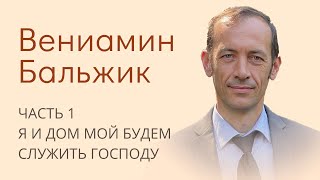 Вениамин Бальжик

ЧАСТЬ 1
Я И ДОМ МОЙ БУДЕМ СЛУЖИТЬ ГОСПОДУ